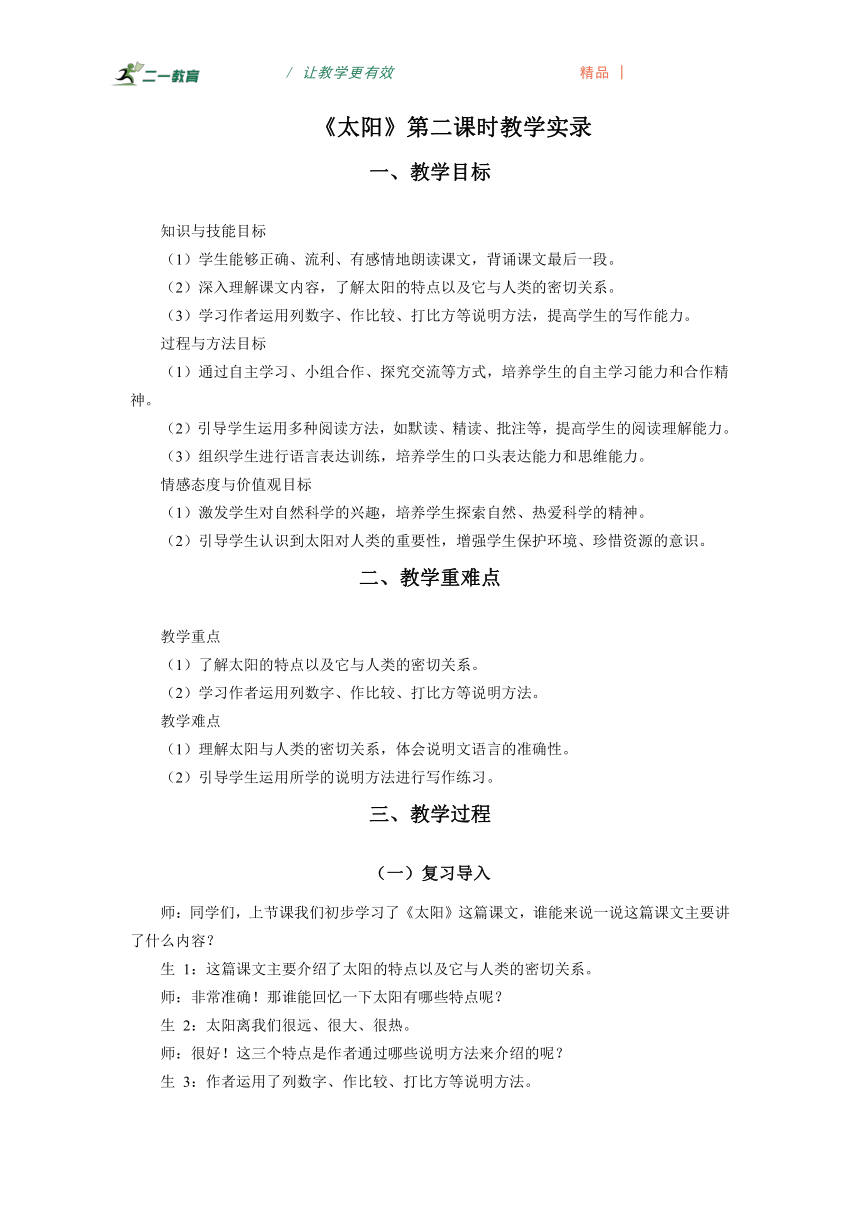 二一教育 / 让教学更有效 精品 |

《太阳》第二课时教学实录

一、教学目标

知识与技能目标

（1）学生能够正确、流利、有感情地朗读课文，背诵课文最后一段。

（2）深入理解课文内容，了解太阳的特点以及它与人类的密切关系。

（3）学习作者运用列数字、作比较、打比方等说明方法，提高学生的写作能力。

过程与方法目标

（1）通过自主学习、小组合作、探究交流等方式，培养学生的自主学习能力和合作精神。

（2）引导学生运用多种阅读方法，如默读、精读、批注等，提高学生的阅读理解能力。

（3）组织学生进行语言表达训练，培养学生的口头表达能力和思维能力。

情感态度与价值观目标

（1）激发学生对自然科学的兴趣，培养学生探索自然、热爱科学的精神。

（2）引导学生认识到太阳对人类的重要性，增强学生保护环境、珍惜资源的意识。

二、教学重难点

教学重点

（1）了解太阳的特点以及它与人类的密切关系。

（2）学习作者运用列数字、作比较、打比方等说明方法。

教学难点

（1）理解太阳与人类的密切关系，体会说明文语言的准确性。

（2）引导学生运用所学的说明方法进行写作练习。

三、教学过程

（一）复习导入

师：同学们，上节课我们初步学习了《太阳》这篇课文，谁能来说一说这篇课文主要讲了什么内容？

生 1：这篇课文主要介绍了太阳的特点以及它与人类的密切关系。

师：非常准确！那谁能回忆一下太阳有哪些特点呢？

生 2：太阳离我们很远、很大、很热。

师：很好！这三个特点是作者通过哪些说明方法来介绍的呢？

生 3：作者运用了列数字、作比较、打比方等说明方法。